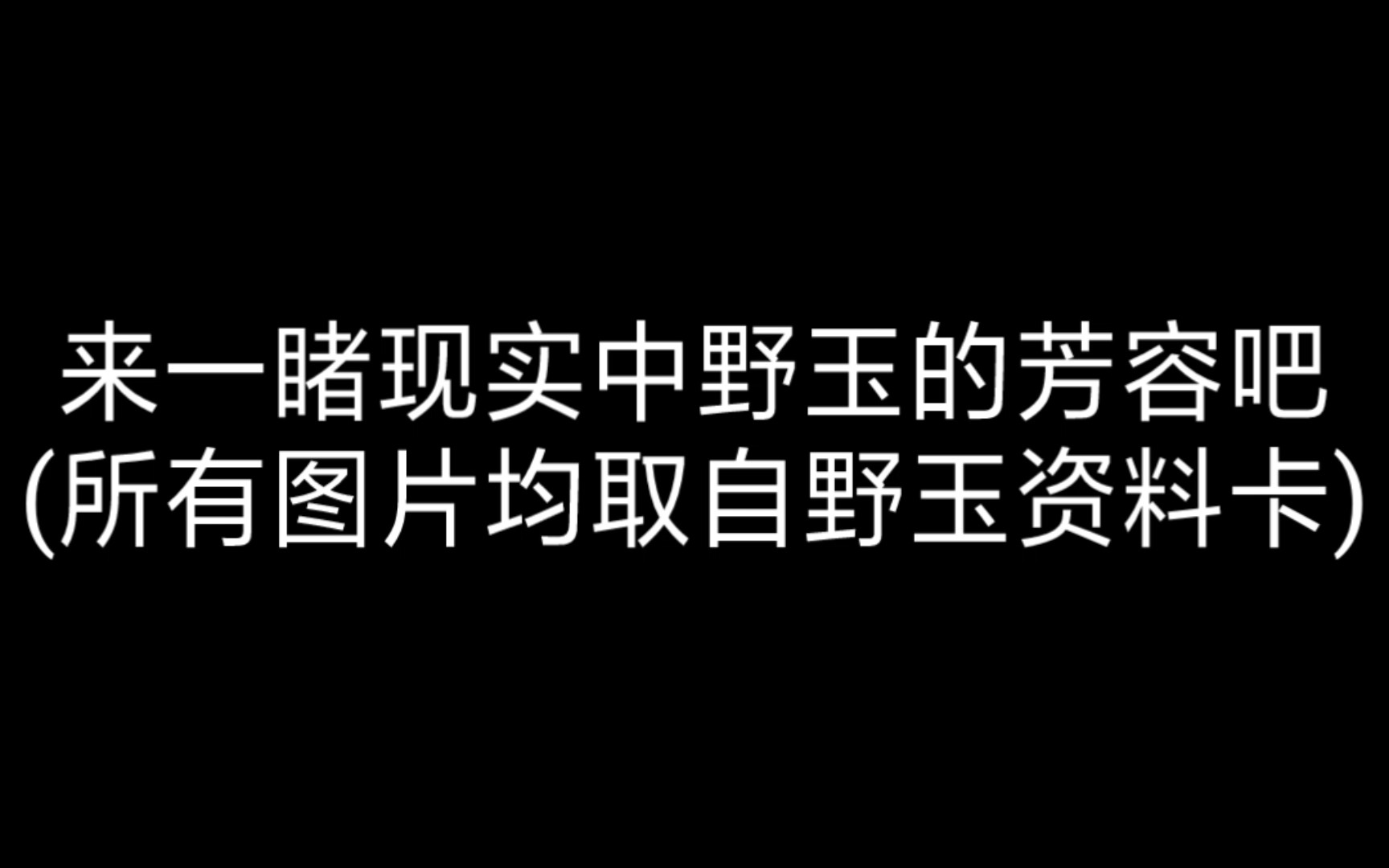 来一睹现实中野玉的芳容吧
(所有图片均取自野玉资料卡)